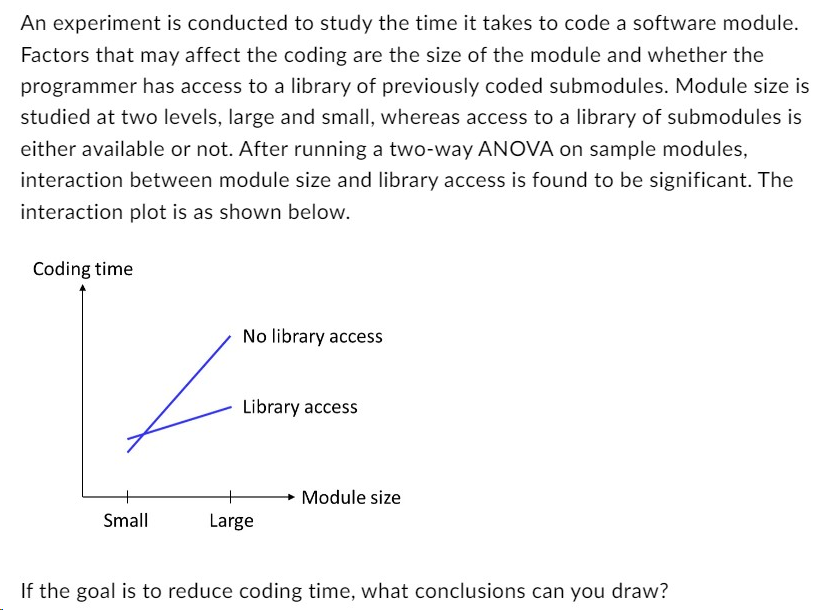 An experiment is conducted to study the time it takes to code a software module. Factors that may affect the coding are the size of the module and whether the programmer has access to a library of previously coded submodules. Module size is studied at two levels, large and small, whereas access to a library of submodules is either available or not. After running a two-way ANOVA on sample modules, interaction between module size and library access is found to be significant. The interaction plot is as shown below.

Coding time

No library access

Library access

Module size

Small

Large

If the goal is to reduce coding time, what conclusions can you draw?